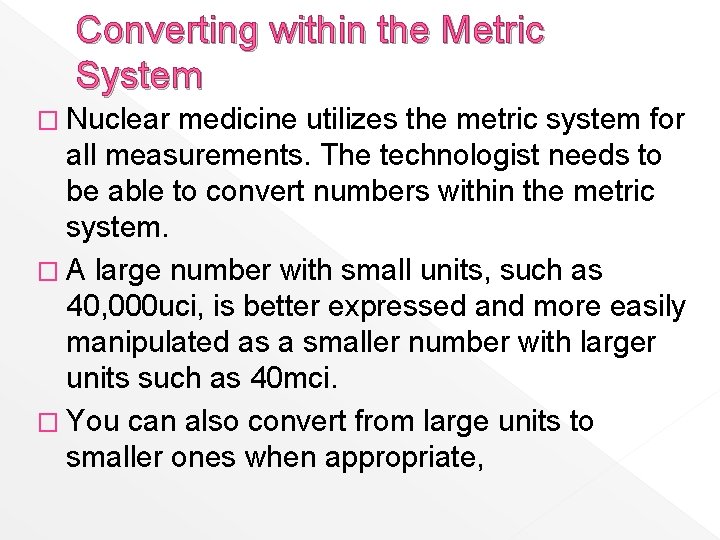 Converting within the Metric System

□ Nuclear medicine utilizes the metric system for all measurements. The technologist needs to be able to convert numbers within the metric system.

□ A large number with small units, such as 40,000uci, is better expressed and more easily manipulated as a smaller number with larger units such as 40mci.

□ You can also convert from large units to smaller ones when appropriate,